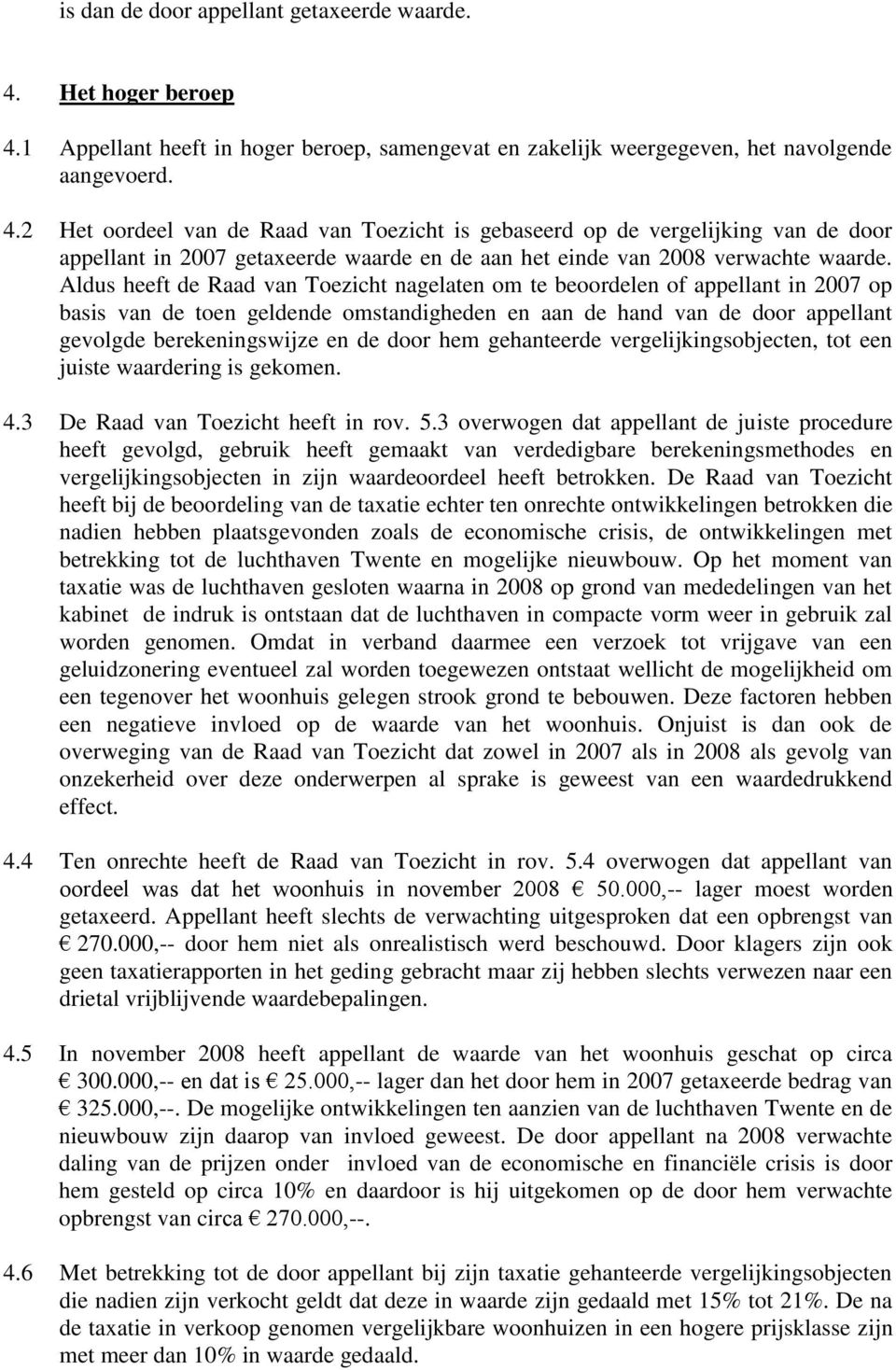 is dan de door appellant getaxeerde waarde.

4. Het hoger beroep

4.1 Appellant heeft in hoger beroep, samengevat en zakelijk weergegeven, het navolgende aangevoerd.

4.2 Het oordeel van de Raad van Toezicht is gebaseerd op de vergelijking van de door appellant in 2007 getaxeerde waarde en de aan het einde van 2008 verwachte waarde. Aldus heeft de Raad van Toezicht nagelaten om te beoordelen of appellant in 2007 op basis van de toen geldende omstandigheden en aan de hand van de door appellant gevolgde berekeningswijze en de door hem gehanteerde vergelijkingsobjecten, tot een juiste waardering is gekomen.

4.3 De Raad van Toezicht heeft in rov. 5.3 overwogen dat appellant de juiste procedure heeft gevolgd, gebruik heeft gemaakt van verdedigbare berekeningsmethodes en vergelijkingsobjecten in zijn waardeoordeel heeft betrokken. De Raad van Toezicht heeft bij de beoordeling van de taxatie echter ten onrechte ontwikkelingen betrokken die nadien hebben plaatsgevonden zoals de economische crisis, de ontwikkelingen met betrekking tot de luchthaven Twente en mogelijke nieuwbouw. Op het moment van taxatie was de luchthaven gesloten waarna in 2008 op grond van mededelingen van het kabinet de indruk is ontstaan dat de luchthaven in compacte vorm weer in gebruik zal worden genomen. Omdat in verband daarmee een verzoek tot vrijgave van een geluidzonering eventueel zal worden toegewezen ontstaat wellicht de mogelijkheid om een tegenover het woonhuis gelegen strook grond te bebouwen. Deze factoren hebben een negatieve invloed op de waarde van het woonhuis. Onjuist is dan ook de overweging van de Raad van Toezicht dat zowel in 2007 als in 2008 als gevolg van onzekerheid over deze onderwerpen al sprake is geweest van een waardedrukkend effect.

4.4 Ten onrechte heeft de Raad van Toezicht in rov. 5.4 overwogen dat appellant van oordeel was dat het woonhuis in november 2008 € 50.000,-- lager moest worden getaxeerd. Appellant heeft slechts de verwachting uitgesproken dat een opbrengst van € 270.000,-- door hem niet als onrealistisch werd beschouwd. Door klagers zijn ook geen taxatierapporten in het geding gebracht maar zij hebben slechts verwezen naar een drietal vrijblijvende waardebepalingen.

4.5 In november 2008 heeft appellant de waarde van het woonhuis geschat op circa € 300.000,-- en dat is € 25.000,-- lager dan het door hem in 2007 getaxeerde bedrag van € 325.000,--. De mogelijke ontwikkelingen ten aanzien van de luchthaven Twente en de nieuwbouw zijn daarop van invloed geweest. De door appellant na 2008 verwachte daling van de prijzen onder invloed van de economische en financiële crisis is door hem gesteld op circa 10% en daardoor is hij uitgekomen op de door hem verwachte opbrengst van circa € 270.000,--.

4.6 Met betrekking tot de door appellant bij zijn taxatie gehanteerde vergelijkingsobjecten die nadien zijn verkocht geldt dat deze in waarde zijn gedaald met 15% tot 21%. De na de taxatie in verkoop genomen vergelijkbare woonhuizen in een hogere prijsklasse zijn met meer dan 10% in waarde gedaald.